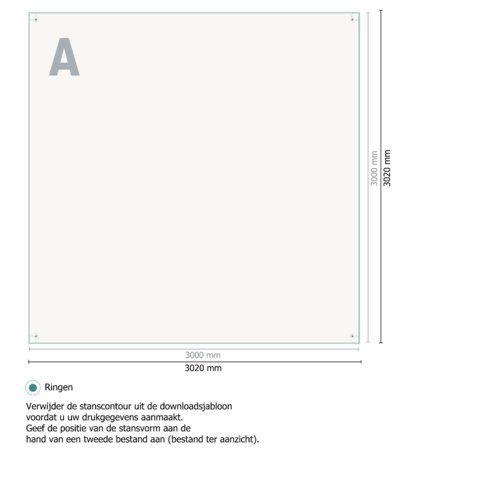 A

3000 mm
3020 mm

3000 mm
3020 mm

Ringen

Verwijder de stanscontour uit de downloadsjabloon voordat u uw drukgegevens aanmaakt.
Geef de positie van de stansvorm aan de hand van een tweede bestand aan (bestand ter aanzicht).